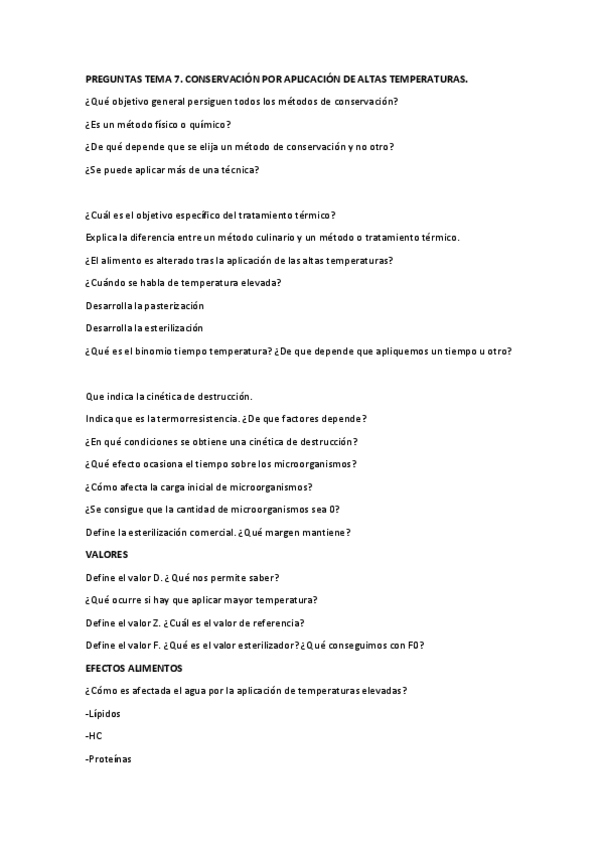 PREGUNTAS TEMA 7. CONSERVACIÓN POR APLICACIÓN DE ALTAS TEMPERATURAS.

¿Qué objetivo general persiguen todos los métodos de conservación?

¿Es un método físico o químico?

¿De qué depende que se elija un método de conservación y no otro?

¿Se puede aplicar más de una técnica?

¿Cuál es el objetivo específico del tratamiento térmico?

Explica la diferencia entre un método culinario y un método o tratamiento térmico.

¿El alimento es alterado tras la aplicación de las altas temperaturas?

¿Cuándo se habla de temperatura elevada?

Desarrolla la pasterización

Desarrolla la esterilización

¿Qué es el binomio tiempo temperatura? ¿De que depende que apliquemos un tiempo u otro?

Que indica la cinética de destrucción.

Indica que es la termorresistencia. ¿De que factores depende?

¿En qué condiciones se obtiene una cinética de destrucción?

¿Qué efecto ocasiona el tiempo sobre los microorganismos?

¿Cómo afecta la carga inicial de microorganismos?

¿Se consigue que la cantidad de microorganismos sea 0?

Define la esterilización comercial. ¿Qué margen mantiene?

VALORES

Define el valor D. ¿Qué nos permite saber?

¿Qué ocurre si hay que aplicar mayor temperatura?

Define el valor Z. ¿Cuál es el valor de referencia?

Define el valor F. ¿Qué es el valor esterilizador? ¿Qué conseguimos con F0?

EFECTOS ALIMENTOS

¿Cómo es afectada el agua por la aplicación de temperaturas elevadas?

-Lípidos

-HC

-Proteínas